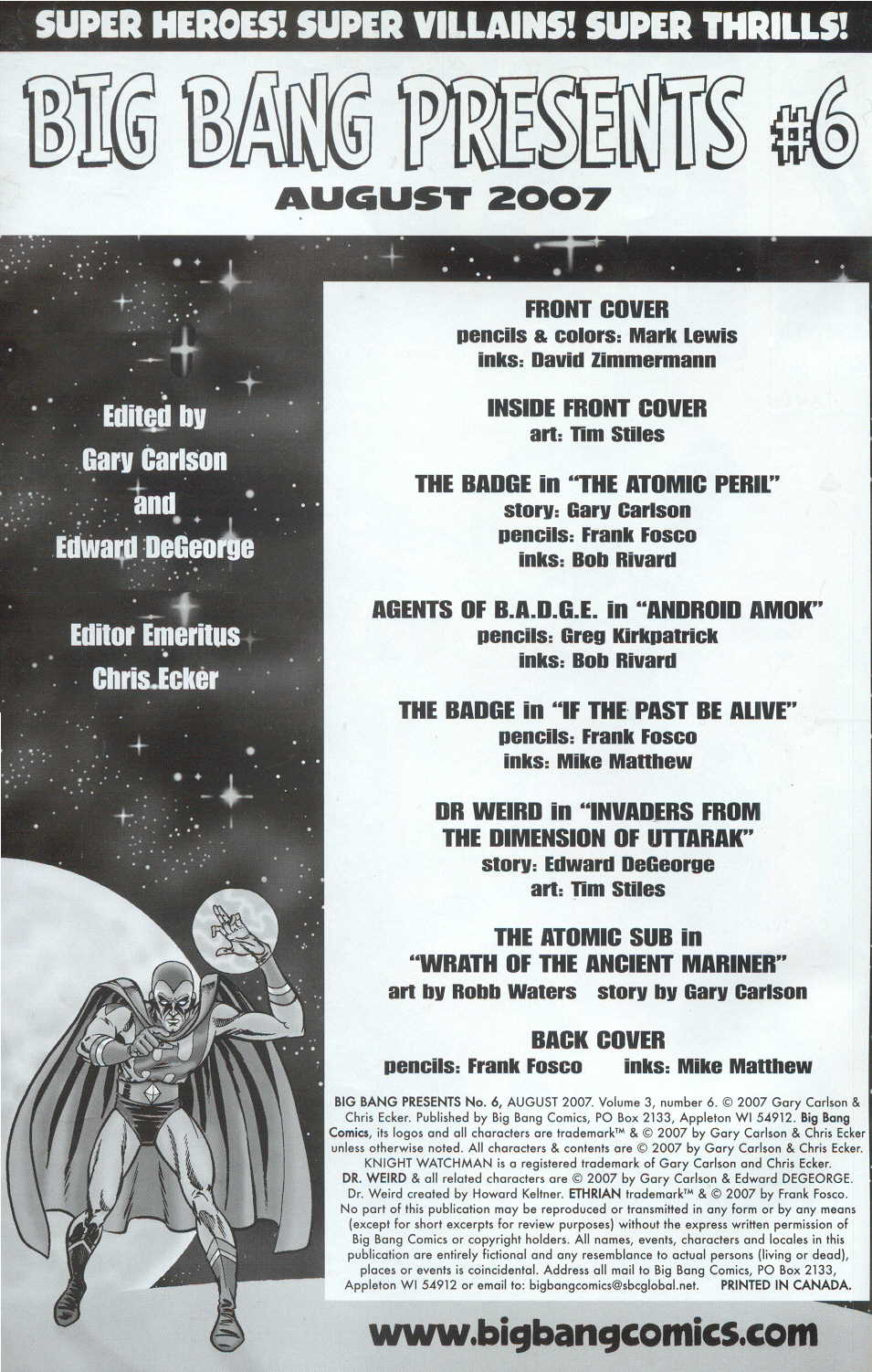 SUPER HEROES! SUPER VILLAINS! SUPER THRILLS!

BIG BANG PRESENTS #6
AUGUST 2007

Edited by
Gary Carlson
and
Edward DeGeorge

Editor Emeritus
Chris Ecker

FRONT COVER
pencils & colors: Mark Lewis
inks: David Zimmermann

INSIDE FRONT COVER
art: Tim Stiles

THE BADGE in "THE ATOMIC PERIL"
story: Gary Carlson
pencils: Frank Fosco
inks: Bob Rivard

AGENTS OF B.A.D.G.E. in "ANDROID AMOK"
pencils: Greg Kirkpatrick
inks: Bob Rivard

THE BADGE in "IF THE PAST BE ALIVE"
pencils: Frank Fosco
inks: Mike Matthew

DR WEIRD in "INVADERS FROM THE DIMENSION OF UTTARAK"
story: Edward DeGeorge
art: Tim Stiles

THE ATOMIC SUB in
"WRATH OF THE ANCIENT MARINER"
art by Robb Waters story by Gary Carlson

BACK COVER
pencils: Frank Fosco inks: Mike Matthew

BIG BANG PRESENTS No. 6, AUGUST 2007. Volume 3, number 6. © 2007 Gary Carlson & Chris Ecker. Published by Big Bang Comics, PO Box 2133, Appleton WI 54912. Big Bang Comics, its logos and all characters are trademark™ & © 2007 by Gary Carlson & Chris Ecker unless otherwise noted. All characters & contents are © 2007 by Gary Carlson & Chris Ecker. KNIGHT WATCHMAN is a registered trademark of Gary Carlson and Chris Ecker. DR. WEIRD & all related characters are © 2007 by Gary Carlson & Edward DEGEORGE. Dr. Weird created by Howard Keltner. ETHRIAN trademark™ & © 2007 by Frank Fosco. No part of this publication may be reproduced or transmitted in any form or by any means (except for short excerpts for review purposes) without the express written permission of Big Bang Comics or copyright holders. All names, events, characters and locales in this publication are entirely fictional and any resemblance to actual persons (living or dead), places or events is coincidental. Address all mail to Big Bang Comics, PO Box 2133, Appleton WI 54912 or email to: bigbangcomics@sbcglobal.net. PRINTED IN CANADA.

www.bigbangcomics.com